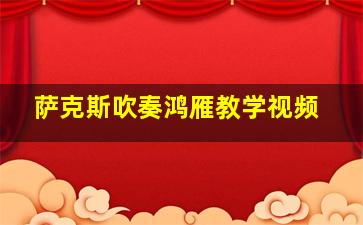 萨克斯吹奏鸿雁教学视频